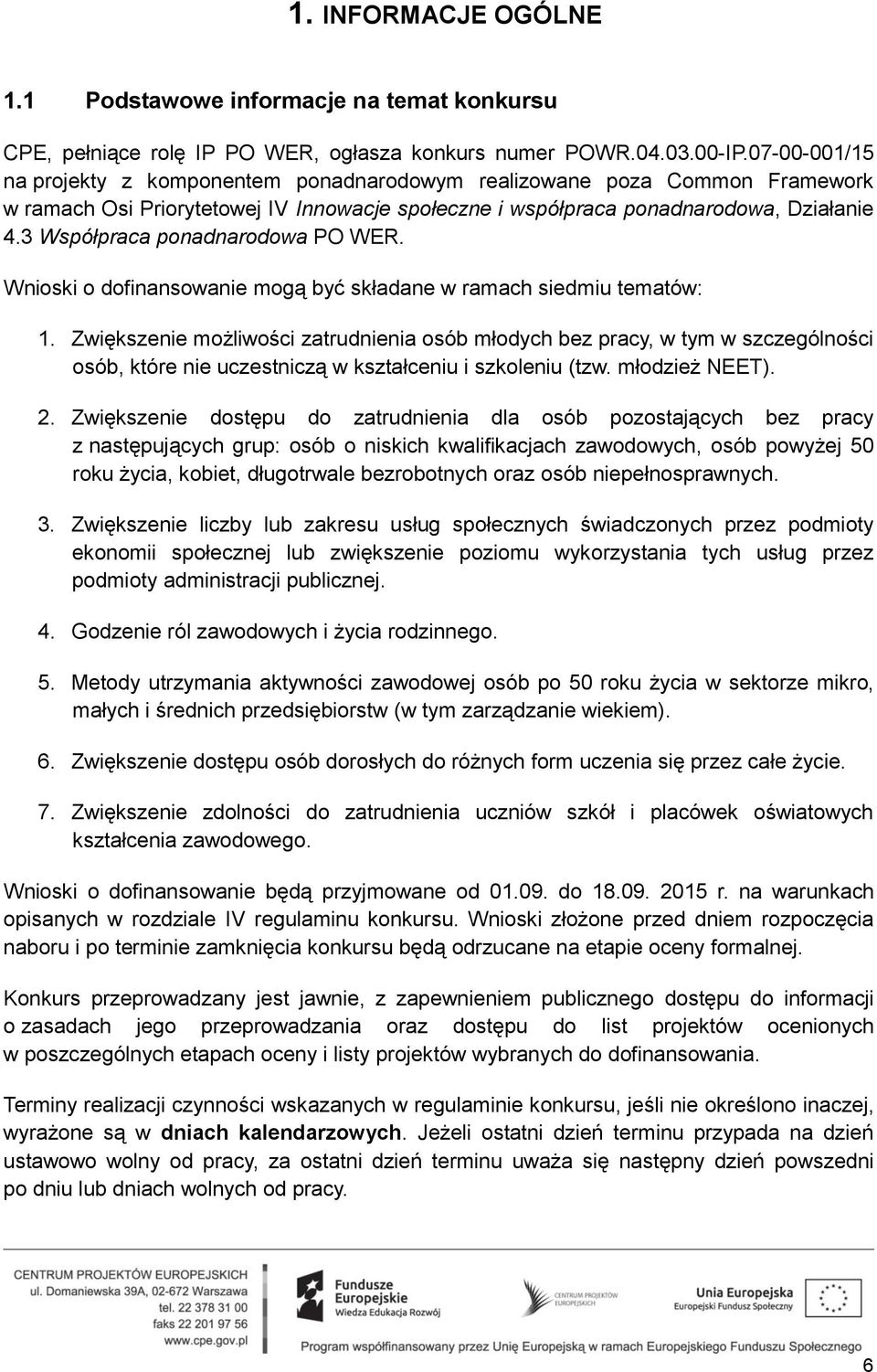 1. INFORMACJE OGÓLNE

1.1 Podstawowe informacje na temat konkursu

CPE, pełniące rolę IP PO WER, ogłasza konkurs numer POWR.04.03.00-IP.07-00-001/15 na projekty z komponentem ponadnarodowym realizowane poza Common Framework w ramach Osi Priorytetowej IV Innowacje społeczne i współpraca ponadnarodowa, Działanie 4.3 Współpraca ponadnarodowa PO WER.

Wnioski o dofinansowanie mogą być składane w ramach siedmiu tematów:

1. Zwiększenie możliwości zatrudnienia osób młodych bez pracy, w tym w szczególności osób, które nie uczestniczą w kształceniu i szkoleniu (tzw. młodzież NEET).

2. Zwiększenie dostępu do zatrudnienia dla osób pozostających bez pracy z następujących grup: osób o niskich kwalifikacjach zawodowych, osób powyżej 50 roku życia, kobiet, długotrwale bezrobotnych oraz osób niepełnosprawnych.

3. Zwiększenie liczby lub zakresu usług społecznych świadczonych przez podmioty ekonomii społecznej lub zwiększenie poziomu wykorzystania tych usług przez podmioty administracji publicznej.

4. Godzenie ról zawodowych i życia rodzinnego.

5. Metody utrzymania aktywności zawodowej osób po 50 roku życia w sektorze mikro, małych i średnich przedsiębiorstw (w tym zarządzanie wiekiem).

6. Zwiększenie dostępu osób dorosłych do różnych form uczenia się przez całe życie.

7. Zwiększenie zdolności do zatrudnienia uczniów szkół i placówek oświatowych kształcenia zawodowego.

Wnioski o dofinansowanie będą przyjmowane od 01.09. do 18.09. 2015 r. na warunkach opisanych w rozdziale IV regulaminu konkursu. Wnioski złożone przed dniem rozpoczęcia naboru i po terminie zamknięcia konkursu będą odrzucane na etapie oceny formalnej.

Konkurs przeprowadzany jest jawnie, z zapewnieniem publicznego dostępu do informacji o zasadach jego przeprowadzania oraz dostępu do list projektów ocenionych w poszczególnych etapach oceny i listy projektów wybranych do dofinansowania.

Terminy realizacji czynności wskazanych w regulaminie konkursu, jeśli nie określono inaczej, wyrażone są w dniach kalendarzowych. Jeżeli ostatni dzień terminu przypada na dzień ustawowo wolny od pracy, za ostatni dzień terminu uważa się następny dzień powszedni po dniu lub dniach wolnych od pracy.

CENTRUM PROJEKTÓW EUROPEJSKICH
ul. Domaniewska 39A, 02-672 Warszawa
tel. 22 378 31 00
faks 22 201 97 56
www.cpe.gov.pl

Fundusze Europejskie
Wiedza Edukacja Rozwój

CENTRUM PROJEKTÓW EUROPEJSKICH

Unia Europejska
Europejski Fundusz Społeczny

Program współfinansowany przez Unię Europejską w ramach Europejskiego Funduszu Społecznego

6